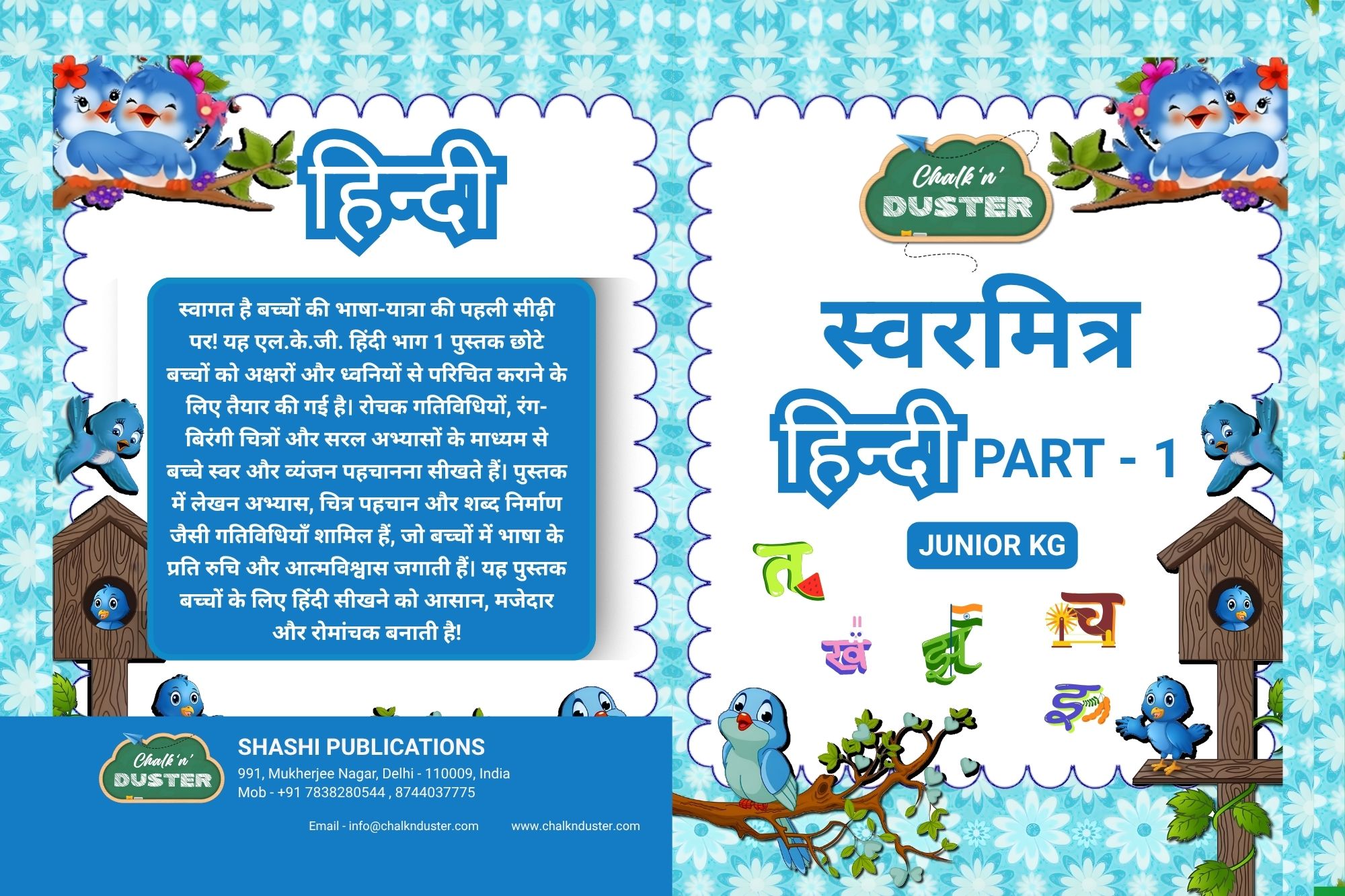 हिन्दी

स्वागत है बच्चों की भाषा-यात्रा की पहली सीढ़ी पर! यह एल.के.जी. हिंदी भाग 1 पुस्तक छोटे बच्चों को अक्षरों और ध्वनियों से परिचित कराने के लिए तैयार की गई है। रोचक गतिविधियों, रंग-बिरंगी चित्रों और सरल अभ्यासों के माध्यम से बच्चे स्वर और व्यंजन पहचानना सीखते हैं। पुस्तक में लेखन अभ्यास, चित्र पहचान और शब्द निर्माण जैसी गतिविधियाँ शामिल हैं, जो बच्चों में भाषा के प्रति रुचि और आत्मविश्वास जगाती हैं। यह पुस्तक बच्चों के लिए हिंदी सीखने को आसान, मजेदार और रोमांचक बनाती है!

Chalk 'n' DUSTER

SHASHI PUBLICATIONS
991, Mukherjee Nagar, Delhi - 110009, India
Mob - +91 7838280544 , 8744037775

Email - info@chalknduster.com www.chalknduster.com

Chalk 'n' DUSTER

स्वरमित्र
हिन्दी PART - 1

JUNIOR KG

त
ख
झ
च
इ